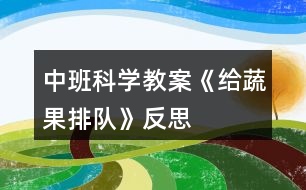 中班科学教案《给蔬果排队》反思